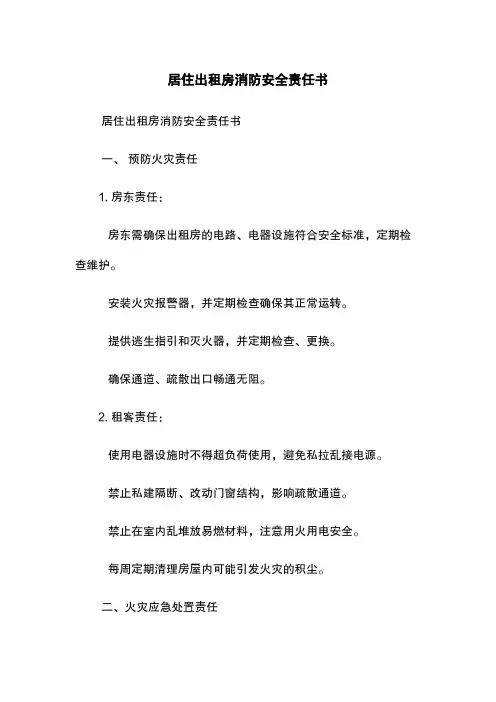 居住出租房消防安全责任书

居住出租房消防安全责任书

一、 预防火灾责任

1. 房东责任：

房东需确保出租房的电路、电器设施符合安全标准，定期检查维护。

安装火灾报警器，并定期检查确保其正常运转。

提供逃生指引和灭火器，并定期检查、更换。

确保通道、疏散出口畅通无阻。

2. 租客责任：

使用电器设施时不得超负荷使用，避免私拉乱接电源。

禁止私建隔断、改动门窗结构，影响疏散通道。

禁止在室内乱堆放易燃材料，注意用火用电安全。

每周定期清理房屋内可能引发火灾的积尘。

二、火灾应急处置责任